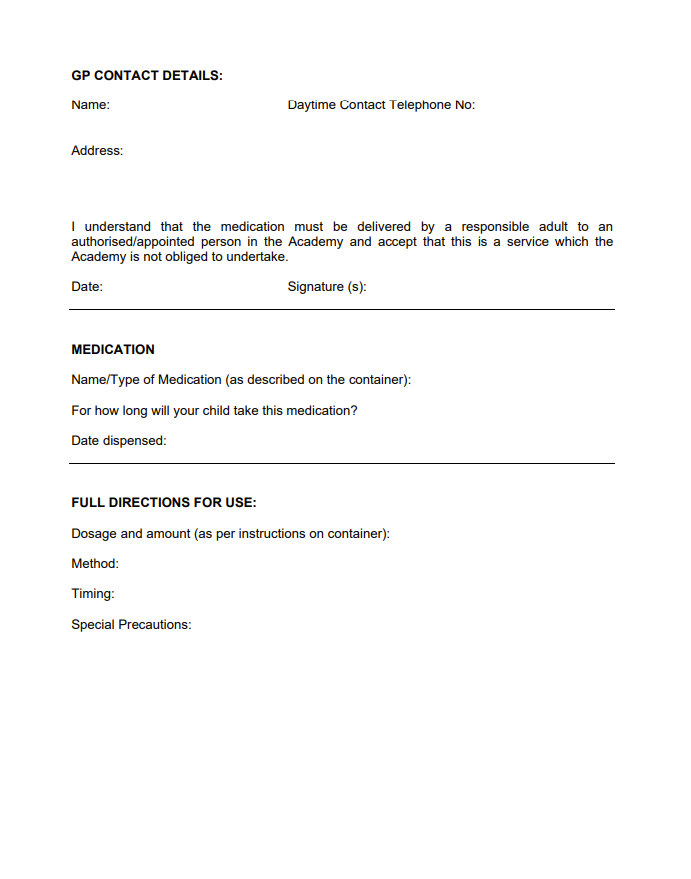 GP CONTACT DETAILS:

Name: Daytime Contact Telephone No:

Address:

I understand that the medication must be delivered by a responsible adult to an authorised/appointed person in the Academy and accept that this is a service which the Academy is not obliged to undertake.

Date: Signature (s):

MEDICATION

Name/Type of Medication (as described on the container):

For how long will your child take this medication?

Date dispensed:

FULL DIRECTIONS FOR USE:

Dosage and amount (as per instructions on container):

Method:

Timing:

Special Precautions: